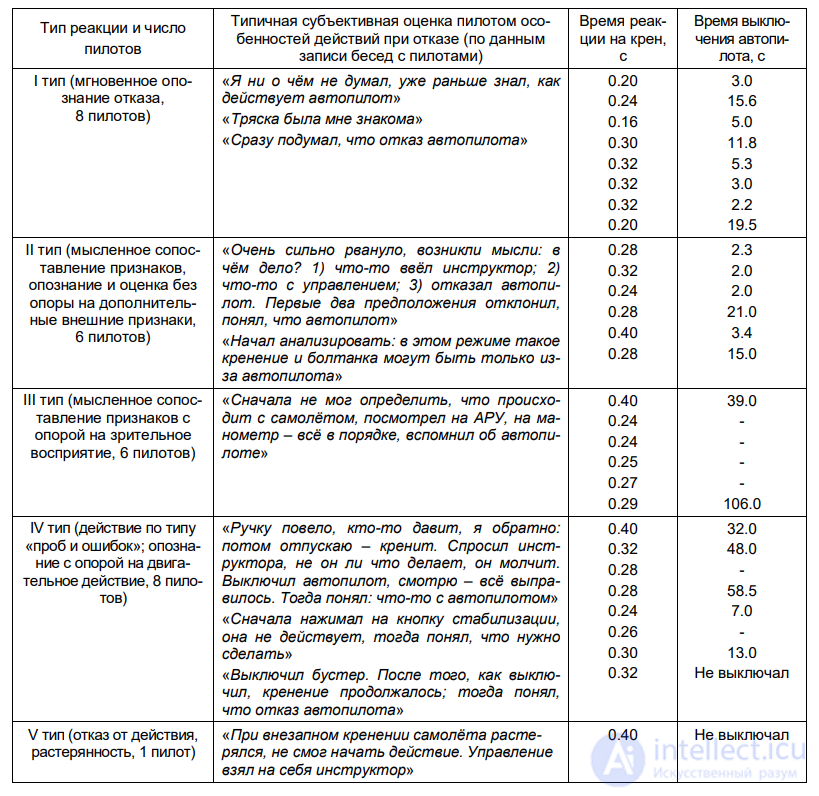 | Тип реакции и число пилотов | Типичная субъективная оценка пилотом особенностей действий при отказе (по данным записи бесед с пилотами) | Время реакции на крен, с | Время выключения автопилота, с |
|---|---|---|---|
| I тип (мгновенное опознание отказа, 8 пилотов) | «Я ни о чём не думал, уже раньше знал, как действует автопилот» «Тряска была мне знакома» «Сразу подумал, что отказ автопилота» | 0.20 0.24 0.16 0.30 0.32 0.32 0.32 0.20 | 3.0 15.6 5.0 11.8 5.3 3.0 2.2 19.5 |
| II тип (мысленное сопоставление признаков, опознание и оценка без опоры на дополнительные внешние признаки, 6 пилотов) | «Очень сильно рвануло, возникли мысли: в чём дело? 1) что-то ввёл инструктор; 2) что-то с управлением; 3) отказал автопилот. Первые два предположения отклонил, понял, что автопилот» «Начал анализировать: в этом режиме такое кренение и болтанка могут быть только из-за автопилота» | 0.28 0.32 0.24 0.28 0.40 0.28 | 2.3 2.0 2.0 21.0 3.4 15.0 |
| III тип (мысленное сопоставление признаков с опорой на зрительное восприятие, 6 пилотов) | «Сначала не мог определить, что происходит с самолётом, посмотрел на АРУ, на манометр – всё в порядке, вспомнил об автопилоте» | 0.40 0.24 0.24 0.25 0.27 0.29 | 39.0 - - - - 106.0 |
| IV тип (действие по типу «проб и ошибок»; опознание с опорой на двигательное действие, 8 пилотов) | «Ручку повело, кто-то давит, я обратно: потом отпускаю – кренит. Спросил инструктора, не он ли что делает, он молчит. Выключил автопилот, смотрю – всё выправилось. Тогда понял: что-то с автопилотом» «Сначала нажимал на кнопку стабилизации, она не действует, тогда понял, что нужно сделать» «Выключил бустер. После того, как выключил, кренение продолжалось; тогда понял, что отказ автопилота» | 0.40 0.32 0.28 0.28 0.24 0.26 0.30 0.32 | 32.0 48.0 - 58.5 7.0 - 13.0 Не выключал |
| V тип (отказ от действия, растерянность, 1 пилот) | «При внезапном кренении самолёта растерялся, не смог начать действие. Управление взял на себя инструктор» | 0.40 | Не выключал |

intellect.icu
Искусственный разум